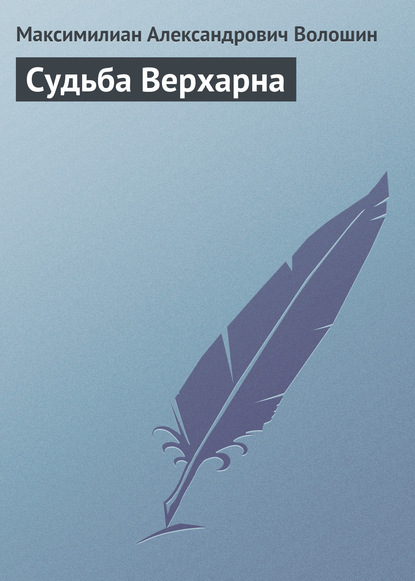 Максимилиан Александрович Волошин

Судьба Верхарна